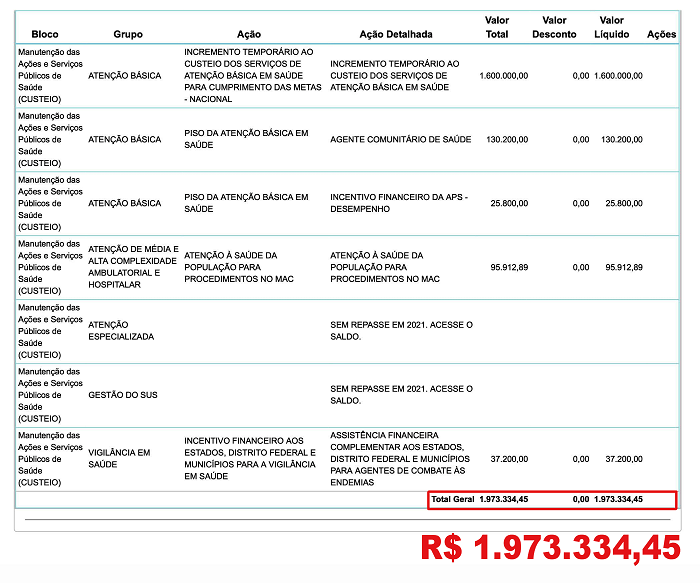 | Bloco | Grupo | Ação | Ação Detalhada | Valor Total | Valor Desconto | Valor Líquido | Ações |
|---|---|---|---|---|---|---|---|
| Manutenção das Ações e Serviços Públicos de Saúde (CUSTEIO) | ATENÇÃO BÁSICA | INCREMENTO TEMPORÁRIO AO CUSTEIO DOS SERVIÇOS DE ATENÇÃO BÁSICA EM SAÚDE PARA CUMPRIMENTO DAS METAS - NACIONAL | INCREMENTO TEMPORÁRIO AO CUSTEIO DOS SERVIÇOS DE ATENÇÃO BÁSICA EM SAÚDE | 1.600.000,00 | 0,00 | 1.600.000,00 | |
| Manutenção das Ações e Serviços Públicos de Saúde (CUSTEIO) | ATENÇÃO BÁSICA | PISO DA ATENÇÃO BÁSICA EM SAÚDE | AGENTE COMUNITÁRIO DE SAÚDE | 130.200,00 | 0,00 | 130.200,00 | |
| Manutenção das Ações e Serviços Públicos de Saúde (CUSTEIO) | ATENÇÃO BÁSICA | PISO DA ATENÇÃO BÁSICA EM SAÚDE | INCENTIVO FINANCEIRO DA APS - DESEMPENHO | 25.800,00 | 0,00 | 25.800,00 | |
| Manutenção das Ações e Serviços Públicos de Saúde (CUSTEIO) | ATENÇÃO DE MÉDIA E ALTA COMPLEXIDADE AMBULATORIAL E HOSPITALAR | ATENÇÃO À SAÚDE DA POPULAÇÃO PARA PROCEDIMENTOS NO MAC | ATENÇÃO À SAÚDE DA POPULAÇÃO PARA PROCEDIMENTOS NO MAC | 95.912,89 | 0,00 | 95.912,89 | |
| Manutenção das Ações e Serviços Públicos de Saúde (CUSTEIO) | ATENÇÃO ESPECIALIZADA | | SEM REPASSE EM 2021. ACESSE O SALDO. | | | | |
| Manutenção das Ações e Serviços Públicos de Saúde (CUSTEIO) | GESTÃO DO SUS | | SEM REPASSE EM 2021. ACESSE O SALDO. | | | | |
| Manutenção das Ações e Serviços Públicos de Saúde (CUSTEIO) | VIGILÂNCIA EM SAÚDE | INCENTIVO FINANCEIRO AOS ESTADOS, DISTRITO FEDERAL E MUNICÍPIOS PARA A VIGILÂNCIA EM SAÚDE | ASSISTÊNCIA FINANCEIRA COMPLEMENTAR AOS ESTADOS, DISTRITO FEDERAL E MUNICÍPIOS PARA AGENTES DE COMBATE ÀS ENDEMIAS | 37.200,00 | 0,00 | 37.200,00 | |
| | | | Total Geral | 1.973.334,45 | 0,00 | 1.973.334,45 | |

R$ 1.973.334,45